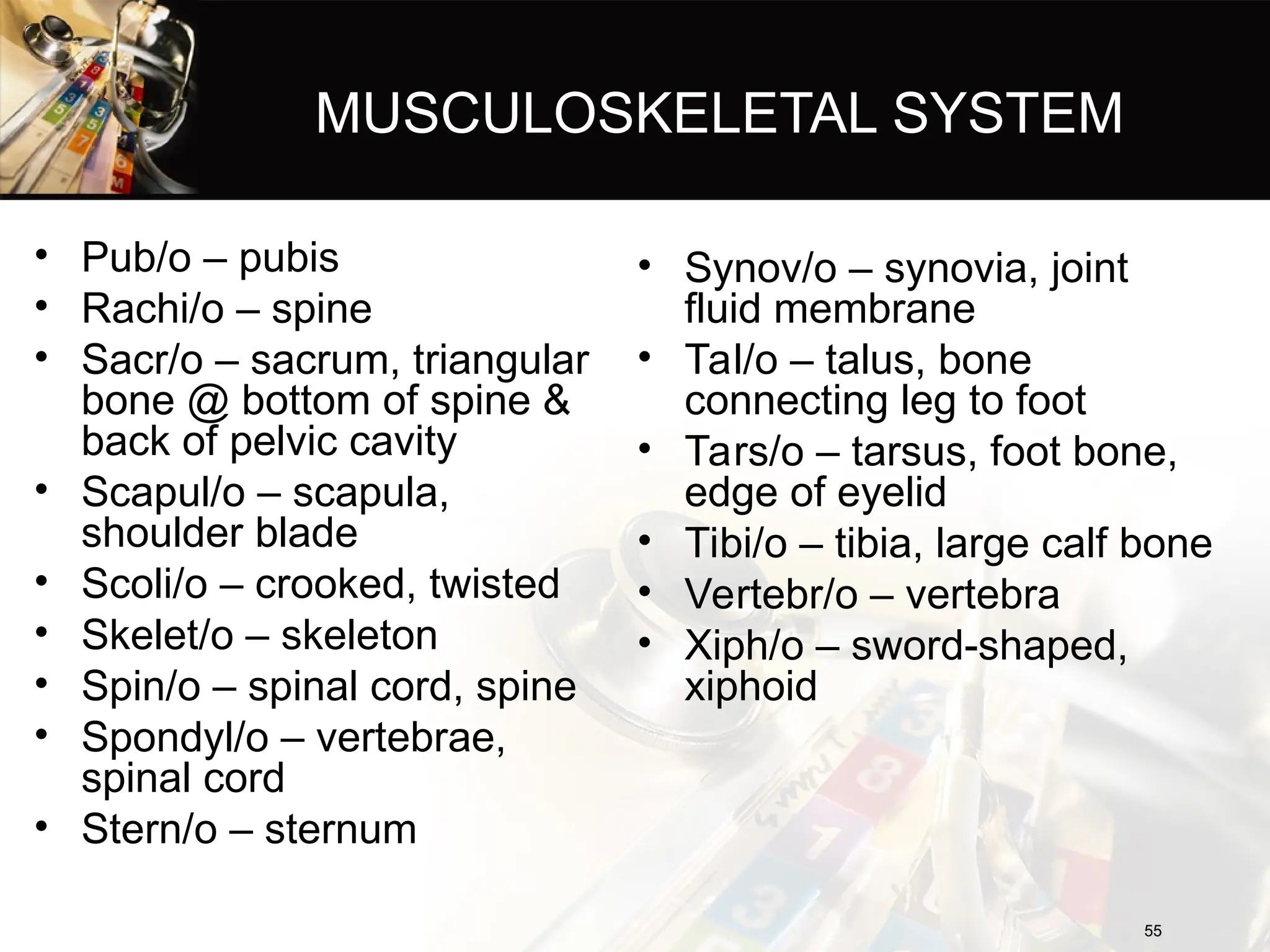 MUSCULOSKELETAL SYSTEM

• Pub/o – pubis
• Rachi/o – spine
• Sacr/o – sacrum, triangular bone @ bottom of spine & back of pelvic cavity
• Scapul/o – scapula, shoulder blade
• Scoli/o – crooked, twisted
• Skelet/o – skeleton
• Spin/o – spinal cord, spine
• Spondyl/o – vertebrae, spinal cord
• Stern/o – sternum

• Synov/o – synovia, joint fluid membrane
• Tal/o – talus, bone connecting leg to foot
• Tars/o – tarsus, foot bone, edge of eyelid
• Tibi/o – tibia, large calf bone
• Vertebr/o – vertebra
• Xiph/o – sword-shaped, xiphoid

55